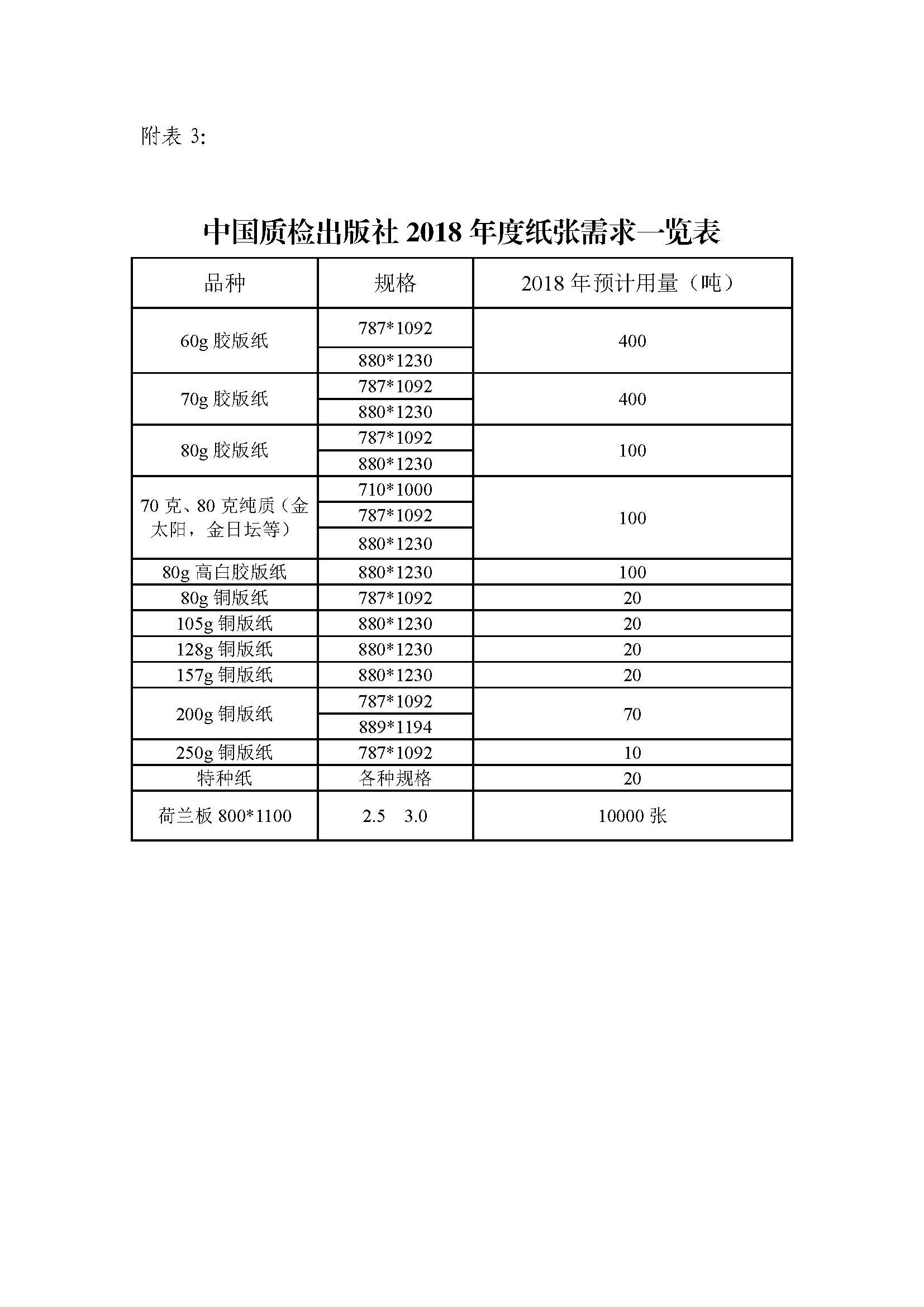 附表 3:

中国质检出版社 2018 年度纸张需求一览表

| 品种 | 规格 | 2018 年预计用量（吨） |
|---|---|---|
| 60g 胶版纸 | 787*1092 | 400 |
| | 880*1230 | |
| 70g 胶版纸 | 787*1092 | 400 |
| | 880*1230 | |
| 80g 胶版纸 | 787*1092 | 100 |
| | 880*1230 | |
| 70 克、80 克纯质（金太阳，金日坛等） | 710*1000 | 100 |
| | 787*1092 | |
| | 880*1230 | |
| 80g 高白胶版纸 | 880*1230 | 100 |
| 80g 铜版纸 | 787*1092 | 20 |
| 105g 铜版纸 | 880*1230 | 20 |
| 128g 铜版纸 | 880*1230 | 20 |
| 157g 铜版纸 | 880*1230 | 20 |
| 200g 铜版纸 | 787*1092 | 70 |
| | 889*1194 | |
| 250g 铜版纸 | 787*1092 | 10 |
| 特种纸 | 各种规格 | 20 |
| 荷兰板 800*1100 | 2.5 3.0 | 10000 张 |